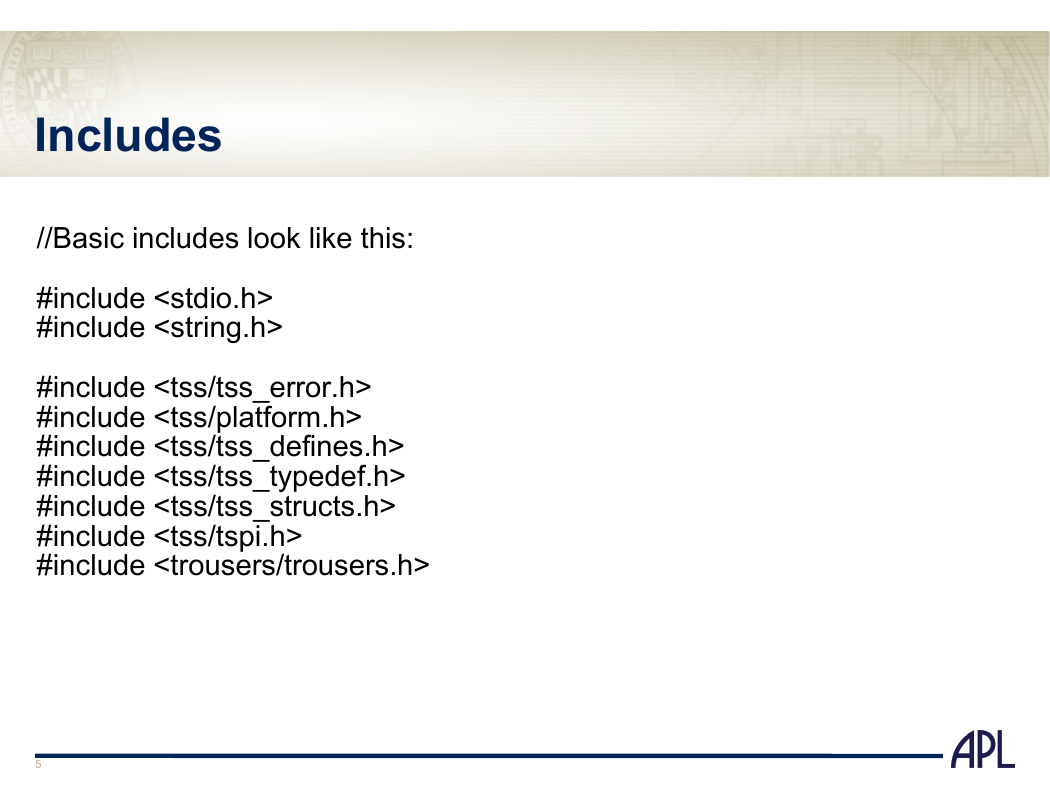 Includes

//Basic includes look like this:

#include <stdio.h>
#include <string.h>

#include <tss/tss_error.h>
#include <tss/platform.h>
#include <tss/tss_defines.h>
#include <tss/tss_typedef.h>
#include <tss/tss_structs.h>
#include <tss/tspi.h>
#include <trousers/trousers.h>

5

APL